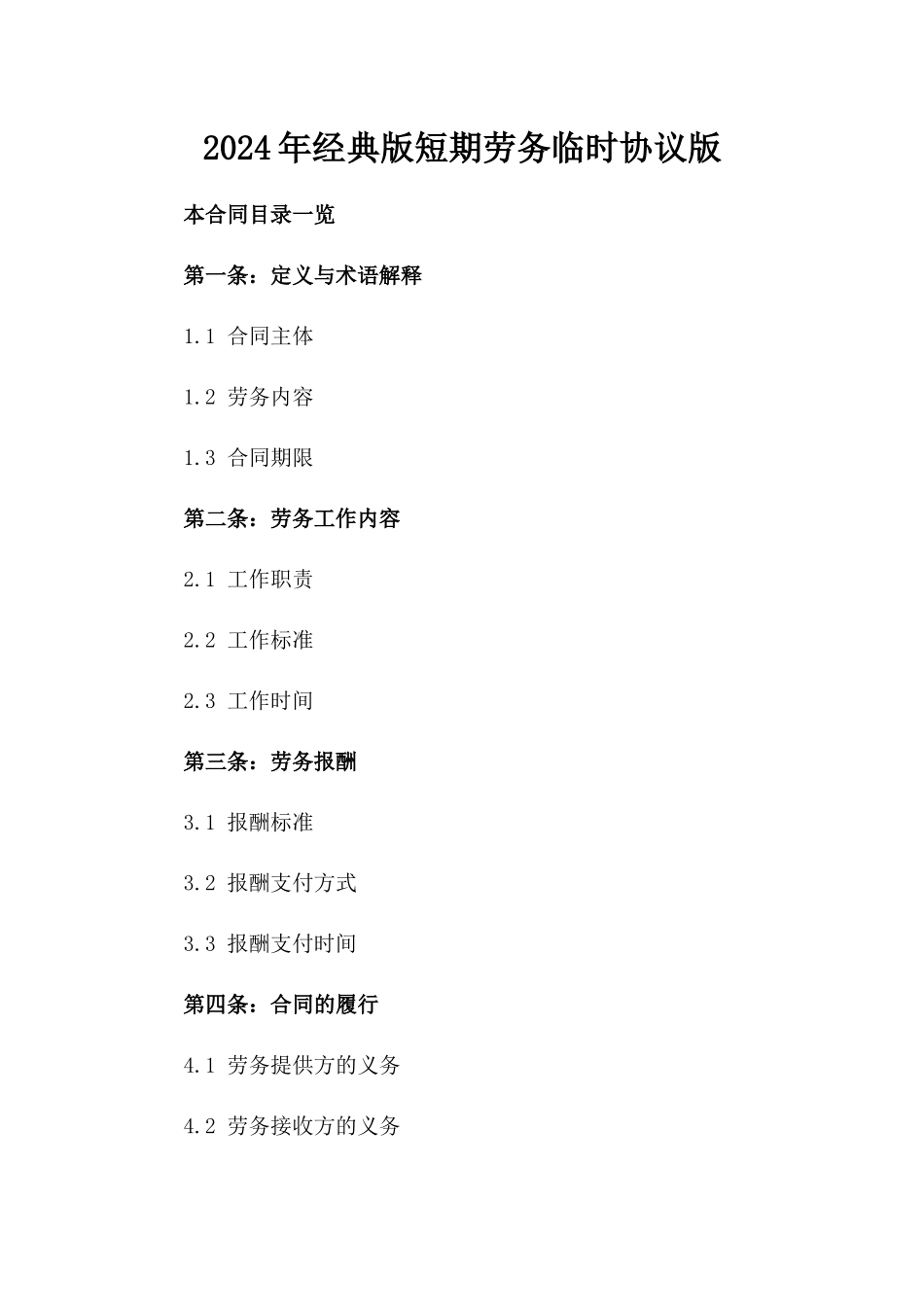 2024年经典版短期劳务临时协议版

本合同目录一览

第一条：定义与术语解释

1.1 合同主体

1.2 劳务内容

1.3 合同期限

第二条：劳务工作内容

2.1 工作职责

2.2 工作标准

2.3 工作时间

第三条：劳务报酬

3.1 报酬标准

3.2 报酬支付方式

3.3 报酬支付时间

第四条：合同的履行

4.1 劳务提供方的义务

4.2 劳务接收方的义务